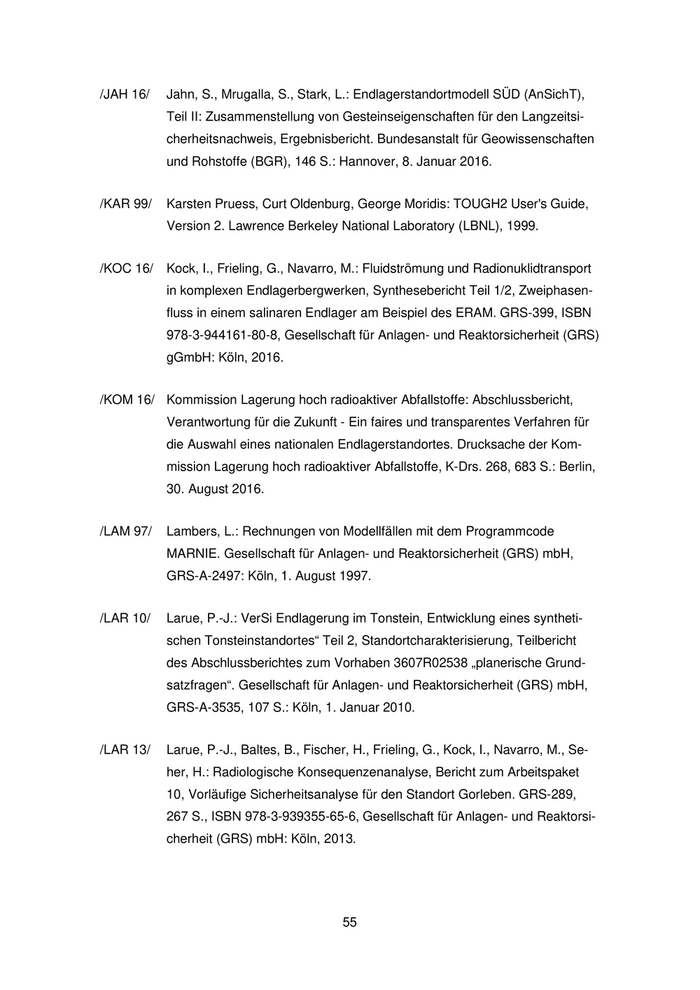 /JAH 16/ Jahn, S., Mrugalla, S., Stark, L.: Endlagerstandortmodell SÜD (AnSichT), Teil II: Zusammenstellung von Gesteinseigenschaften für den Langzeitsicherheitsnachweis, Ergebnisbericht. Bundesanstalt für Geowissenschaften und Rohstoffe (BGR), 146 S.: Hannover, 8. Januar 2016.

/KAR 99/ Karsten Pruess, Curt Oldenburg, George Moridis: TOUGH2 User's Guide, Version 2. Lawrence Berkeley National Laboratory (LBNL), 1999.

/KOC 16/ Kock, I., Frieling, G., Navarro, M.: Fluidströmung und Radionuklidtransport in komplexen Endlagerbergwerken, Synthesebericht Teil 1/2, Zweiphasenfluss in einem salinaren Endlager am Beispiel des ERAM. GRS-399, ISBN 978-3-944161-80-8, Gesellschaft für Anlagen- und Reaktorsicherheit (GRS) gGmbH: Köln, 2016.

/KOM 16/ Kommission Lagerung hoch radioaktiver Abfallstoffe: Abschlussbericht, Verantwortung für die Zukunft - Ein faires und transparentes Verfahren für die Auswahl eines nationalen Endlagerstandortes. Drucksache der Kommission Lagerung hoch radioaktiver Abfallstoffe, K-Drs. 268, 683 S.: Berlin, 30. August 2016.

/LAM 97/ Lambers, L.: Rechnungen von Modellfällen mit dem Programmcode MARNIE. Gesellschaft für Anlagen- und Reaktorsicherheit (GRS) mbH, GRS-A-2497: Köln, 1. August 1997.

/LAR 10/ Larue, P.-J.: VerSi Endlagerung im Tonstein, Entwicklung eines synthetischen Tonsteinstandortes“ Teil 2, Standortcharakterisierung, Teilbericht des Abschlussberichtes zum Vorhaben 3607R02538 „planerische Grundsatzfragen“. Gesellschaft für Anlagen- und Reaktorsicherheit (GRS) mbH, GRS-A-3535, 107 S.: Köln, 1. Januar 2010.

/LAR 13/ Larue, P.-J., Baltes, B., Fischer, H., Frieling, G., Kock, I., Navarro, M., Seher, H.: Radiologische Konsequenzenanalyse, Bericht zum Arbeitspaket 10, Vorläufige Sicherheitsanalyse für den Standort Gorleben. GRS-289, 267 S., ISBN 978-3-939355-65-6, Gesellschaft für Anlagen- und Reaktorsicherheit (GRS) mbH: Köln, 2013.

55